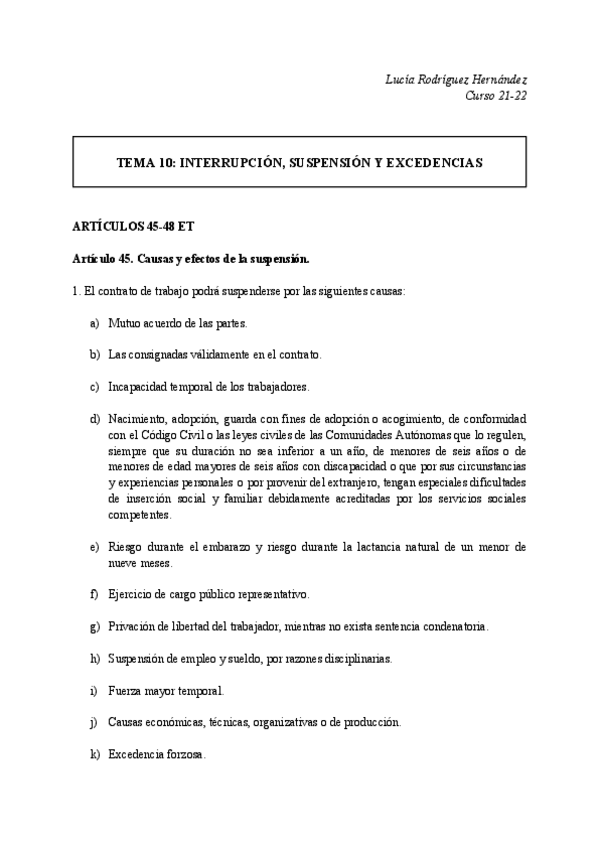 Lucía Rodríguez Hernández
Curso 21-22

TEMA 10: INTERRUPCIÓN, SUSPENSIÓN Y EXCEDENCIAS

ARTÍCULOS 45-48 ET

Artículo 45. Causas y efectos de la suspensión.

1. El contrato de trabajo podrá suspenderse por las siguientes causas:

a) Mutuo acuerdo de las partes.

b) Las consignadas válidamente en el contrato.

c) Incapacidad temporal de los trabajadores.

d) Nacimiento, adopción, guarda con fines de adopción o acogimiento, de conformidad con el Código Civil o las leyes civiles de las Comunidades Autónomas que lo regulen, siempre que su duración no sea inferior a un año, de menores de seis años o de menores de edad mayores de seis años con discapacidad o que por sus circunstancias y experiencias personales o por provenir del extranjero, tengan especiales dificultades de inserción social y familiar debidamente acreditadas por los servicios sociales competentes.

e) Riesgo durante el embarazo y riesgo durante la lactancia natural de un menor de nueve meses.

f) Ejercicio de cargo público representativo.

g) Privación de libertad del trabajador, mientras no exista sentencia condenatoria.

h) Suspensión de empleo y sueldo, por razones disciplinarias.

i) Fuerza mayor temporal.

j) Causas económicas, técnicas, organizativas o de producción.

k) Excedencia forzosa.